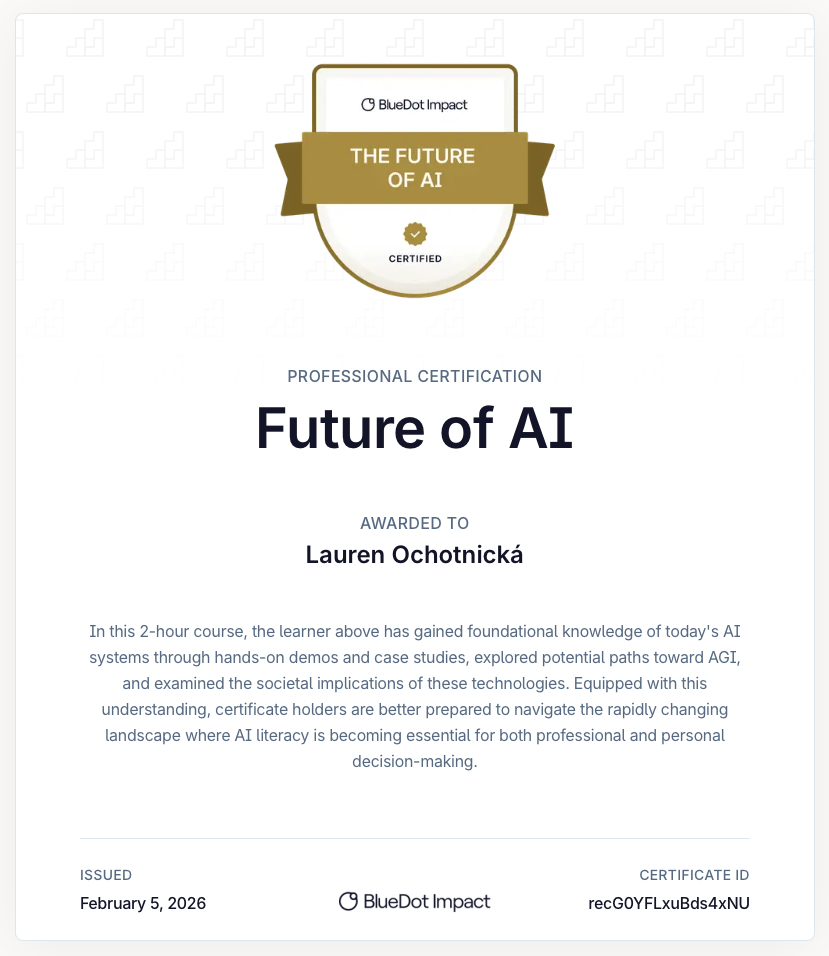 BlueDot Impact

THE FUTURE OF AI

CERTIFIED

PROFESSIONAL CERTIFICATION

Future of AI

AWARDED TO

Lauren Ochotnická

In this 2-hour course, the learner above has gained foundational knowledge of today's AI systems through hands-on demos and case studies, explored potential paths toward AGI, and examined the societal implications of these technologies. Equipped with this understanding, certificate holders are better prepared to navigate the rapidly changing landscape where AI literacy is becoming essential for both professional and personal decision-making.

ISSUED
February 5, 2026

BlueDot Impact

CERTIFICATE ID
recG0YFLxuBds4xNU